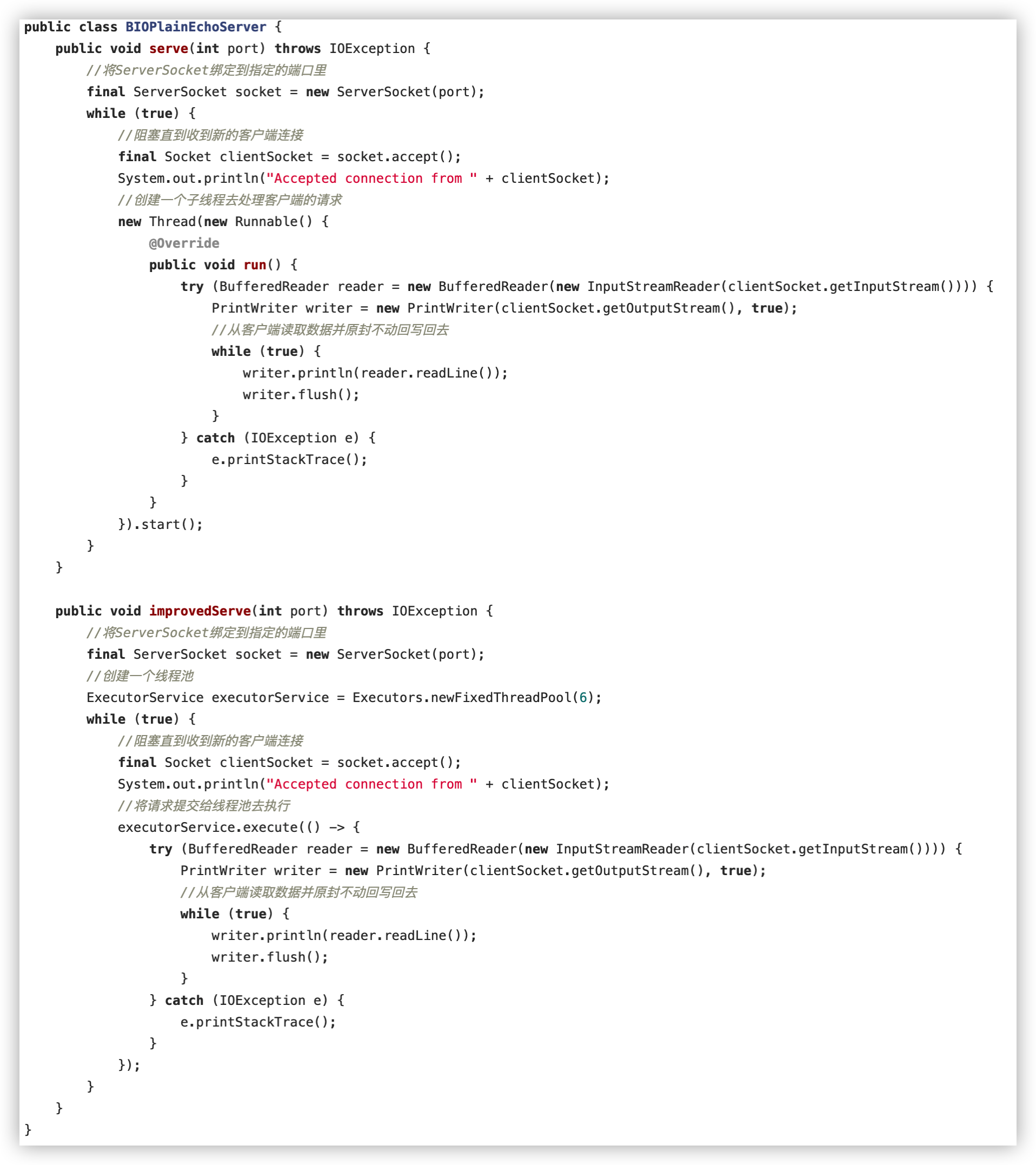 public class BIOPlainEchoServer {
    public void serve(int port) throws IOException {
        //将ServerSocket绑定到指定的端口里
        final ServerSocket socket = new ServerSocket(port);
        while (true) {
            //阻塞直到收到新的客户端连接
            final Socket clientSocket = socket.accept();
            System.out.println("Accepted connection from " + clientSocket);
            //创建一个子线程去处理客户端的请求
            new Thread(new Runnable() {
                @Override
                public void run() {
                    try (BufferedReader reader = new BufferedReader(new InputStreamReader(clientSocket.getInputStream()))) {
                        PrintWriter writer = new PrintWriter(clientSocket.getOutputStream(), true);
                        //从客户端读取数据并原封不动回写回去
                        while (true) {
                            writer.println(reader.readLine());
                            writer.flush();
                        }
                    } catch (IOException e) {
                        e.printStackTrace();
                    }
                }
            }).start();
        }
    }

    public void improvedServe(int port) throws IOException {
        //将ServerSocket绑定到指定的端口里
        final ServerSocket socket = new ServerSocket(port);
        //创建一个线程池
        ExecutorService executorService = Executors.newFixedThreadPool(6);
        while (true) {
            //阻塞直到收到新的客户端连接
            final Socket clientSocket = socket.accept();
            System.out.println("Accepted connection from " + clientSocket);
            //将请求提交给线程池去执行
            executorService.execute(() -> {
                try (BufferedReader reader = new BufferedReader(new InputStreamReader(clientSocket.getInputStream()))) {
                    PrintWriter writer = new PrintWriter(clientSocket.getOutputStream(), true);
                    //从客户端读取数据并原封不动回写回去
                    while (true) {
                        writer.println(reader.readLine());
                        writer.flush();
                    }
                } catch (IOException e) {
                    e.printStackTrace();
                }
            });
        }
    }
}